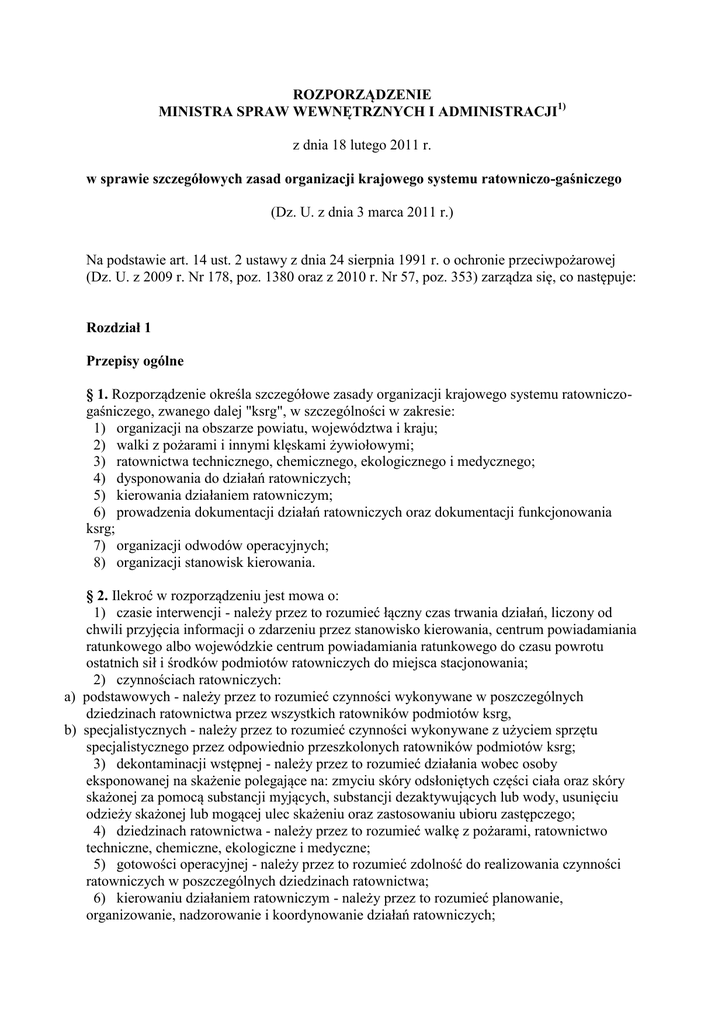 ROZPORZĄDZENIE
MINISTRA SPRAW WEWNĘTRZNYCH I ADMINISTRACJI$^{1)}$

z dnia 18 lutego 2011 r.

w sprawie szczegółowych zasad organizacji krajowego systemu ratowniczo-gaśniczego

(Dz. U. z dnia 3 marca 2011 r.)

Na podstawie art. 14 ust. 2 ustawy z dnia 24 sierpnia 1991 r. o ochronie przeciwpożarowej (Dz. U. z 2009 r. Nr 178, poz. 1380 oraz z 2010 r. Nr 57, poz. 353) zarządza się, co następuje:

Rozdział 1

Przepisy ogólne

§ 1. Rozporządzenie określa szczegółowe zasady organizacji krajowego systemu ratowniczo-gaśniczego, zwanego dalej "ksrg", w szczególności w zakresie:
1) organizacji na obszarze powiatu, województwa i kraju;
2) walki z pożarami i innymi klęskami żywiołowymi;
3) ratownictwa technicznego, chemicznego, ekologicznego i medycznego;
4) dysponowania do działań ratowniczych;
5) kierowania działaniem ratowniczym;
6) prowadzenia dokumentacji działań ratowniczych oraz dokumentacji funkcjonowania ksrg;
7) organizacji odwodów operacyjnych;
8) organizacji stanowisk kierowania.

§ 2. Ilekroć w rozporządzeniu jest mowa o:
1) czasie interwencji - należy przez to rozumieć łączny czas trwania działań, liczony od chwili przyjęcia informacji o zdarzeniu przez stanowisko kierowania, centrum powiadamiania ratunkowego albo wojewódzkie centrum powiadamiania ratunkowego do czasu powrotu ostatnich sił i środków podmiotów ratowniczych do miejsca stacjonowania;
2) czynnościach ratowniczych:
a) podstawowych - należy przez to rozumieć czynności wykonywane w poszczególnych dziedzinach ratownictwa przez wszystkich ratowników podmiotów ksrg,
b) specjalistycznych - należy przez to rozumieć czynności wykonywane z użyciem sprzętu specjalistycznego przez odpowiednio przeszkolonych ratowników podmiotów ksrg;
3) dekontaminacji wstępnej - należy przez to rozumieć działania wobec osoby eksponowanej na skażenie polegające na: zmyciu skóry odsłoniętych części ciała oraz skóry skażonej za pomocą substancji myjących, substancji dezaktywujących lub wody, usunięciu odzieży skażonej lub mogącej ulec skażeniu oraz zastosowaniu ubioru zastępczego;
4) dziedzinach ratownictwa - należy przez to rozumieć walkę z pożarami, ratownictwo techniczne, chemiczne, ekologiczne i medyczne;
5) gotowości operacyjnej - należy przez to rozumieć zdolność do realizowania czynności ratowniczych w poszczególnych dziedzinach ratownictwa;
6) kierowaniu działaniem ratowniczym - należy przez to rozumieć planowanie, organizowanie, nadzorowanie i koordynowanie działań ratowniczych;